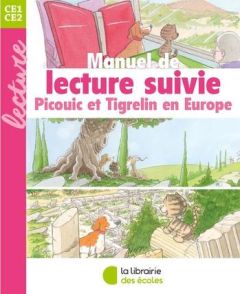 CE1
CE2

lecture

Manuel de
lecture suivie
Picouic et Tigrelin en Europe

la librairie
des écoles